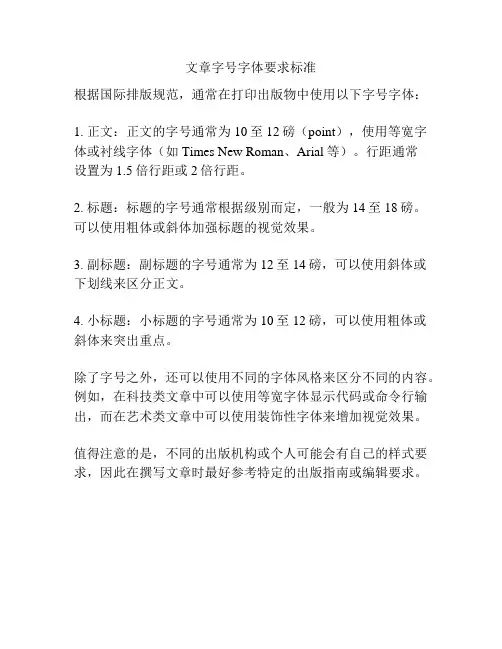 文章字号字体要求标准

根据国际排版规范，通常在打印出版物中使用以下字号字体：

1. 正文：正文的字号通常为 10 至 12 磅（point），使用等宽字体或衬线字体（如 Times New Roman、Arial 等）。行距通常设置为 1.5 倍行距或 2 倍行距。

2. 标题：标题的字号通常根据级别而定，一般为 14 至 18 磅。可以使用粗体或斜体加强标题的视觉效果。

3. 副标题：副标题的字号通常为 12 至 14 磅，可以使用斜体或下划线来区分正文。

4. 小标题：小标题的字号通常为 10 至 12 磅，可以使用粗体或斜体来突出重点。

除了字号之外，还可以使用不同的字体风格来区分不同的内容。例如，在科技类文章中可以使用等宽字体显示代码或命令行输出，而在艺术类文章中可以使用装饰性字体来增加视觉效果。

值得注意的是，不同的出版机构或个人可能会有自己的样式要求，因此在撰写文章时最好参考特定的出版指南或编辑要求。